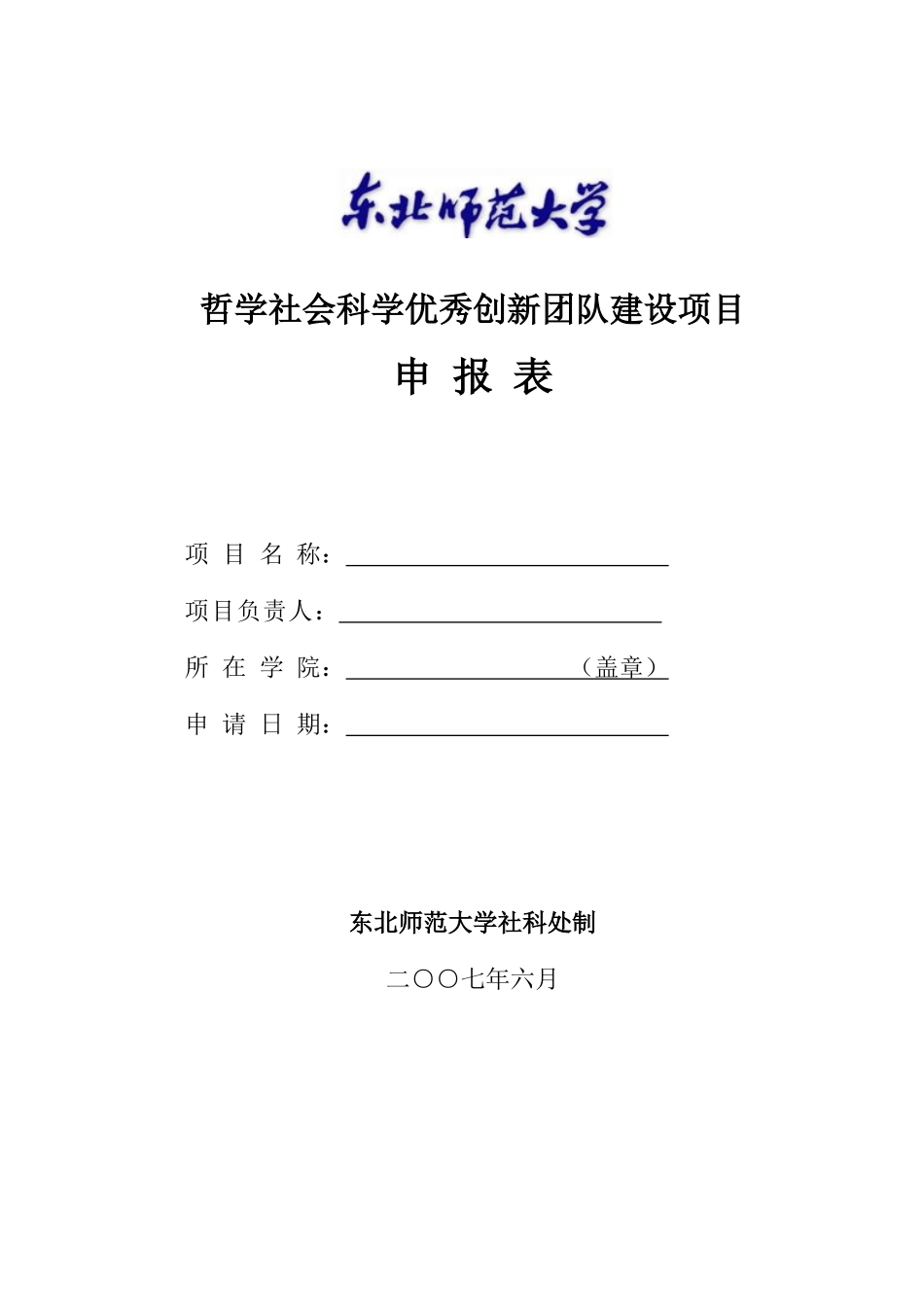 东北师范大学

哲学社会科学优秀创新团队建设项目

申 报 表

项 目 名 称：

项目负责人：

所 在 学 院：（盖章）

申 请 日 期：

东北师范大学社科处制

二〇〇七年六月